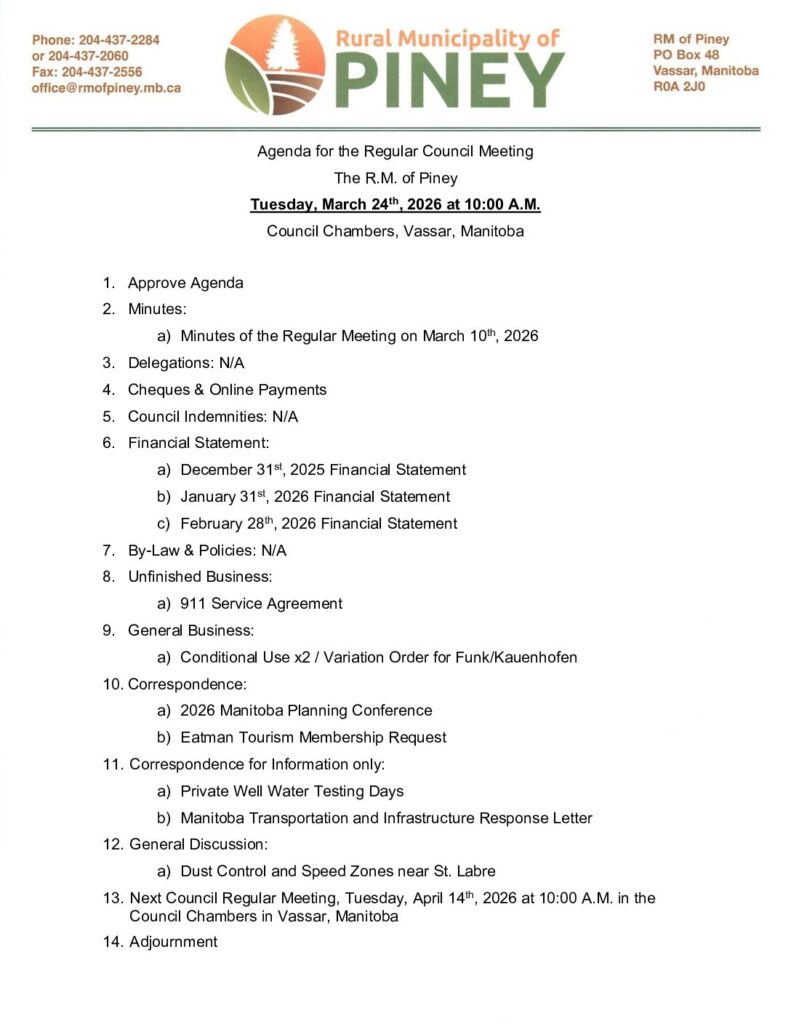 Phone: 204-437-2284
or 204-437-2060
Fax: 204-437-2556
office@rmofpiney.mb.ca

Rural Municipality of
PINEY

RM of Piney
PO Box 48
Vassar, Manitoba
R0A 2J0

Agenda for the Regular Council Meeting
The R.M. of Piney
Tuesday, March 24th, 2026 at 10:00 A.M.
Council Chambers, Vassar, Manitoba

1. Approve Agenda
2. Minutes:
a) Minutes of the Regular Meeting on March 10th, 2026
3. Delegations: N/A
4. Cheques & Online Payments
5. Council Indemnities: N/A
6. Financial Statement:
a) December 31st, 2025 Financial Statement
b) January 31st, 2026 Financial Statement
c) February 28th, 2026 Financial Statement
7. By-Law & Policies: N/A
8. Unfinished Business:
a) 911 Service Agreement
9. General Business:
a) Conditional Use x2 / Variation Order for Funk/Kauenhofen
10. Correspondence:
a) 2026 Manitoba Planning Conference
b) Eatman Tourism Membership Request
11. Correspondence for Information only:
a) Private Well Water Testing Days
b) Manitoba Transportation and Infrastructure Response Letter
12. General Discussion:
a) Dust Control and Speed Zones near St. Labre
13. Next Council Regular Meeting, Tuesday, April 14th, 2026 at 10:00 A.M. in the Council Chambers in Vassar, Manitoba
14. Adjournment